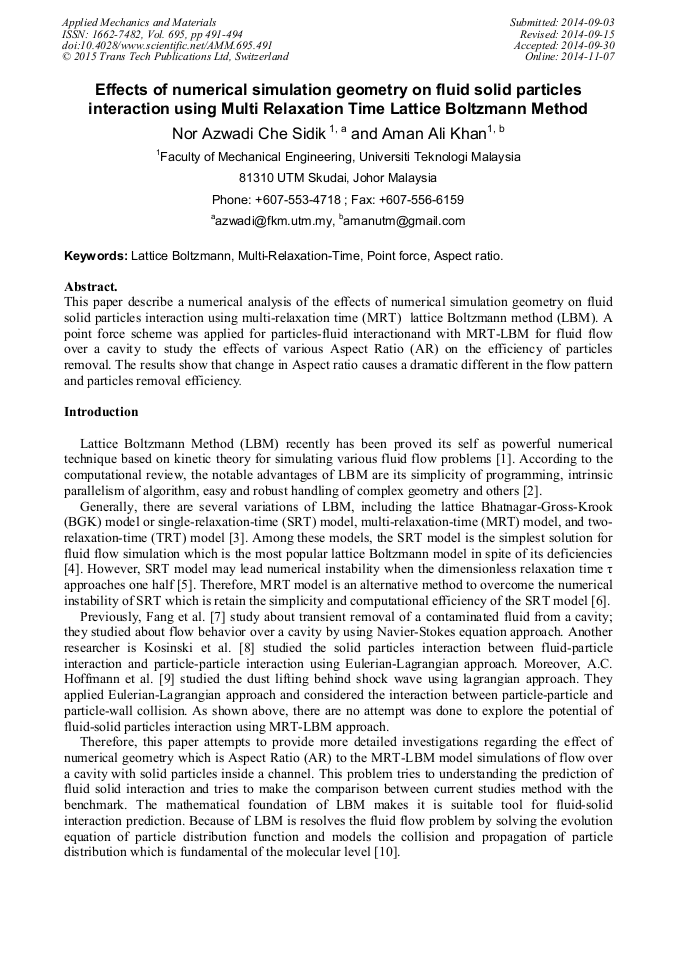 Applied Mechanics and Materials
ISSN: 1662-7482, Vol. 695, pp 491-494
doi:10.4028/www.scientific.net/AMM.695.491
© 2015 Trans Tech Publications Ltd, Switzerland

Submitted: 2014-09-03
Revised: 2014-09-15
Accepted: 2014-09-30
Online: 2014-11-07

Effects of numerical simulation geometry on fluid solid particles interaction using Multi Relaxation Time Lattice Boltzmann Method

Nor Azwadi Che Sidik $^{1, a}$ and Aman Ali Khan$^{1, b}$

$^1$Faculty of Mechanical Engineering, Universiti Teknologi Malaysia

81310 UTM Skudai, Johor Malaysia

Phone: +607-553-4718 ; Fax: +607-556-6159

$^a$azwadi@fkm.utm.my, $^b$amanutm@gmail.com

Keywords: Lattice Boltzmann, Multi-Relaxation-Time, Point force, Aspect ratio.

Abstract.
This paper describe a numerical analysis of the effects of numerical simulation geometry on fluid solid particles interaction using multi-relaxation time (MRT) lattice Boltzmann method (LBM). A point force scheme was applied for particles-fluid interactionand with MRT-LBM for fluid flow over a cavity to study the effects of various Aspect Ratio (AR) on the efficiency of particles removal. The results show that change in Aspect ratio causes a dramatic different in the flow pattern and particles removal efficiency.

Introduction

Lattice Boltzmann Method (LBM) recently has been proved its self as powerful numerical technique based on kinetic theory for simulating various fluid flow problems [1]. According to the computational review, the notable advantages of LBM are its simplicity of programming, intrinsic parallelism of algorithm, easy and robust handling of complex geometry and others [2].

Generally, there are several variations of LBM, including the lattice Bhatnagar-Gross-Krook (BGK) model or single-relaxation-time (SRT) model, multi-relaxation-time (MRT) model, and two-relaxation-time (TRT) model [3]. Among these models, the SRT model is the simplest solution for fluid flow simulation which is the most popular lattice Boltzmann model in spite of its deficiencies [4]. However, SRT model may lead numerical instability when the dimensionless relaxation time $\tau$ approaches one half [5]. Therefore, MRT model is an alternative method to overcome the numerical instability of SRT which is retain the simplicity and computational efficiency of the SRT model [6].

Previously, Fang et al. [7] study about transient removal of a contaminated fluid from a cavity; they studied about flow behavior over a cavity by using Navier-Stokes equation approach. Another researcher is Kosinski et al. [8] studied the solid particles interaction between fluid-particle interaction and particle-particle interaction using Eulerian-Lagrangian approach. Moreover, A.C. Hoffmann et al. [9] studied the dust lifting behind shock wave using lagrangian approach. They applied Eulerian-Lagrangian approach and considered the interaction between particle-particle and particle-wall collision. As shown above, there are no attempt was done to explore the potential of fluid-solid particles interaction using MRT-LBM approach.

Therefore, this paper attempts to provide more detailed investigations regarding the effect of numerical geometry which is Aspect Ratio (AR) to the MRT-LBM model simulations of flow over a cavity with solid particles inside a channel. This problem tries to understanding the prediction of fluid solid interaction and tries to make the comparison between current studies method with the benchmark. The mathematical foundation of LBM makes it is suitable tool for fluid-solid interaction prediction. Because of LBM is resolves the fluid flow problem by solving the evolution equation of particle distribution function and models the collision and propagation of particle distribution which is fundamental of the molecular level [10].